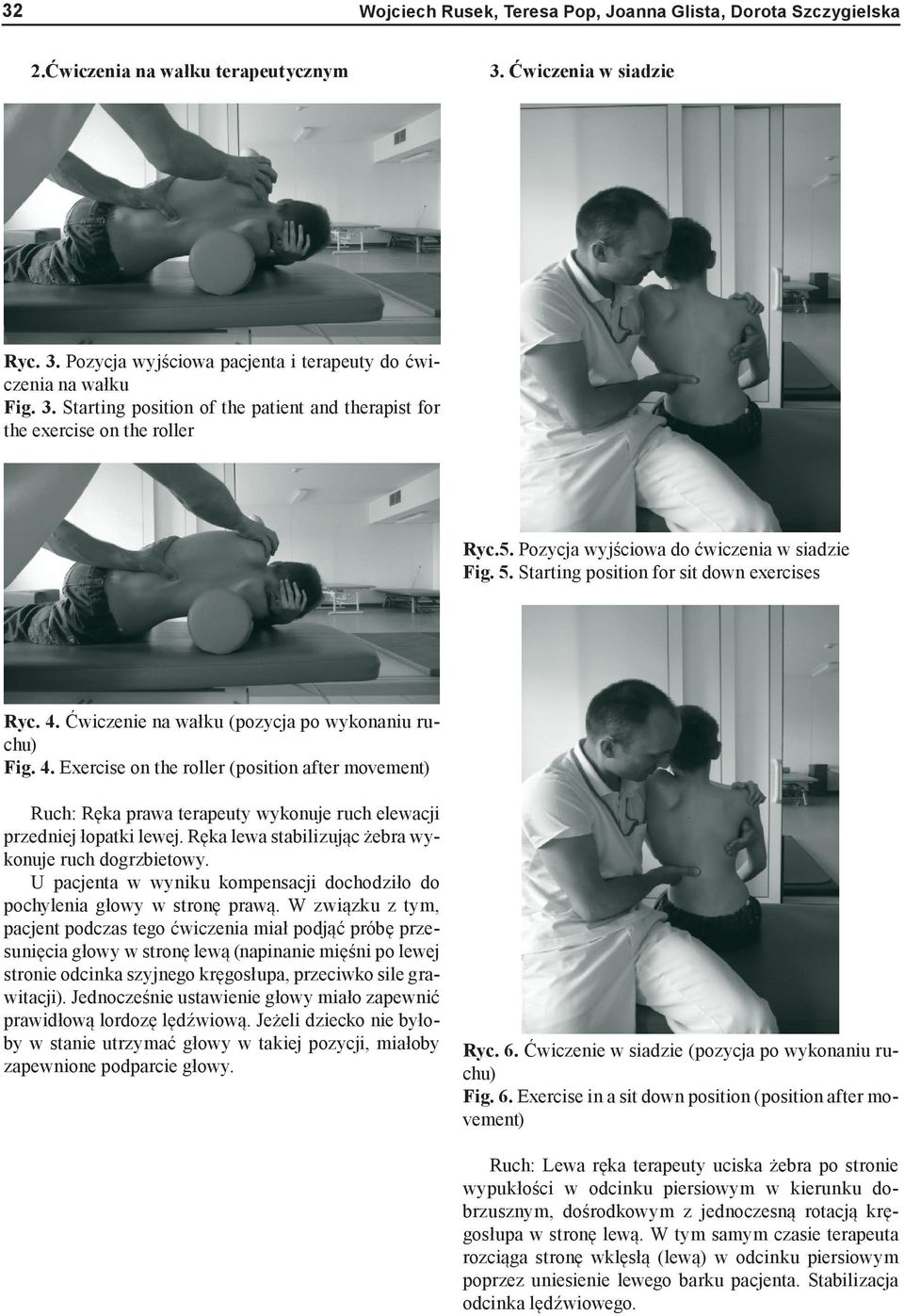 32 Wojciech Rusek, Teresa Pop, Joanna Glista, Dorota Szczygielska

2.Ćwiczenia na wałku terapeutycznym

Ryc. 3. Pozycja wyjściowa pacjenta i terapeuty do ćwiczenia na wałku
Fig. 3. Starting position of the patient and therapist for the exercise on the roller

Ryc. 4. Ćwiczenie na wałku (pozycja po wykonaniu ruchu)
Fig. 4. Exercise on the roller (position after movement)

Ruch: Ręka prawa terapeuty wykonuje ruch elewacji przedniej łopatki lewej. Ręka lewa stabilizując żebra wykonuje ruch dogrzbietowy.
U pacjenta w wyniku kompensacji dochodziło do pochylenia głowy w stronę prawą. W związku z tym, pacjent podczas tego ćwiczenia miał podjąć próbę przesunięcia głowy w stronę lewą (napinanie mięśni po lewej stronie odcinka szyjnego kręgosłupa, przeciwko sile grawitacji). Jednocześnie ustawienie głowy miało zapewnić prawidłową lordozę lędźwiową. Jeżeli dziecko nie byłoby w stanie utrzymać głowy w takiej pozycji, miałoby zapewnione podparcie głowy.

3. Ćwiczenia w siadzie

Ryc.5. Pozycja wyjściowa do ćwiczenia w siadzie
Fig. 5. Starting position for sit down exercises

Ryc. 6. Ćwiczenie w siadzie (pozycja po wykonaniu ruchu)
Fig. 6. Exercise in a sit down position (position after movement)

Ruch: Lewa ręka terapeuty uciska żebra po stronie wypukłości w odcinku piersiowym w kierunku dobrzusznym, dośrodkowym z jednoczesną rotacją kręgosłupa w stronę lewą. W tym samym czasie terapeuta rozciąga stronę wklęsłą (lewą) w odcinku piersiowym poprzez uniesienie lewego barku pacjenta. Stabilizacja odcinka lędźwiowego.